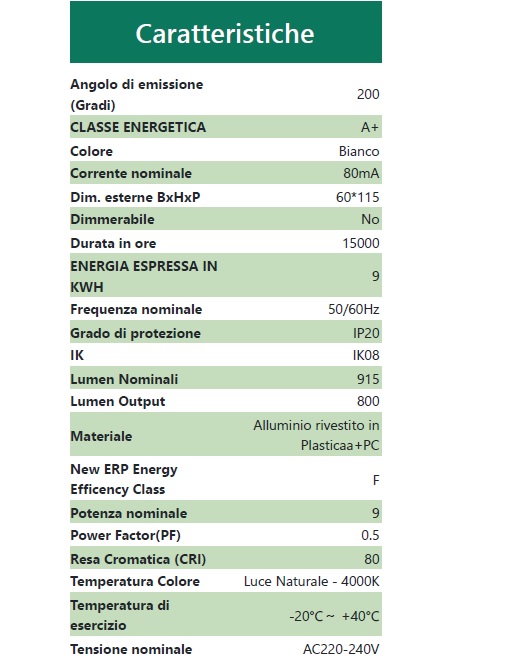 Caratteristiche

| | |
|---|---|
| Angolo di emissione (Gradi) | 200 |
| CLASSE ENERGETICA | A+ |
| Colore | Bianco |
| Corrente nominale | 80mA |
| Dim. esterne BxHxP | 60*115 |
| Dimmerabile | No |
| Durata in ore | 15000 |
| ENERGIA ESPRESSA IN KWH | 9 |
| Frequenza nominale | 50/60Hz |
| Grado di protezione | IP20 |
| IK | IK08 |
| Lumen Nominali | 915 |
| Lumen Output | 800 |
| Materiale | Alluminio rivestito in Plasticaa+PC |
| New ERP Energy Efficency Class | F |
| Potenza nominale | 9 |
| Power Factor(PF) | 0.5 |
| Resa Cromatica (CRI) | 80 |
| Temperatura Colore | Luce Naturale - 4000K |
| Temperatura di esercizio | -20°C ~ +40°C |
| Tensione nominale | AC220-240V |